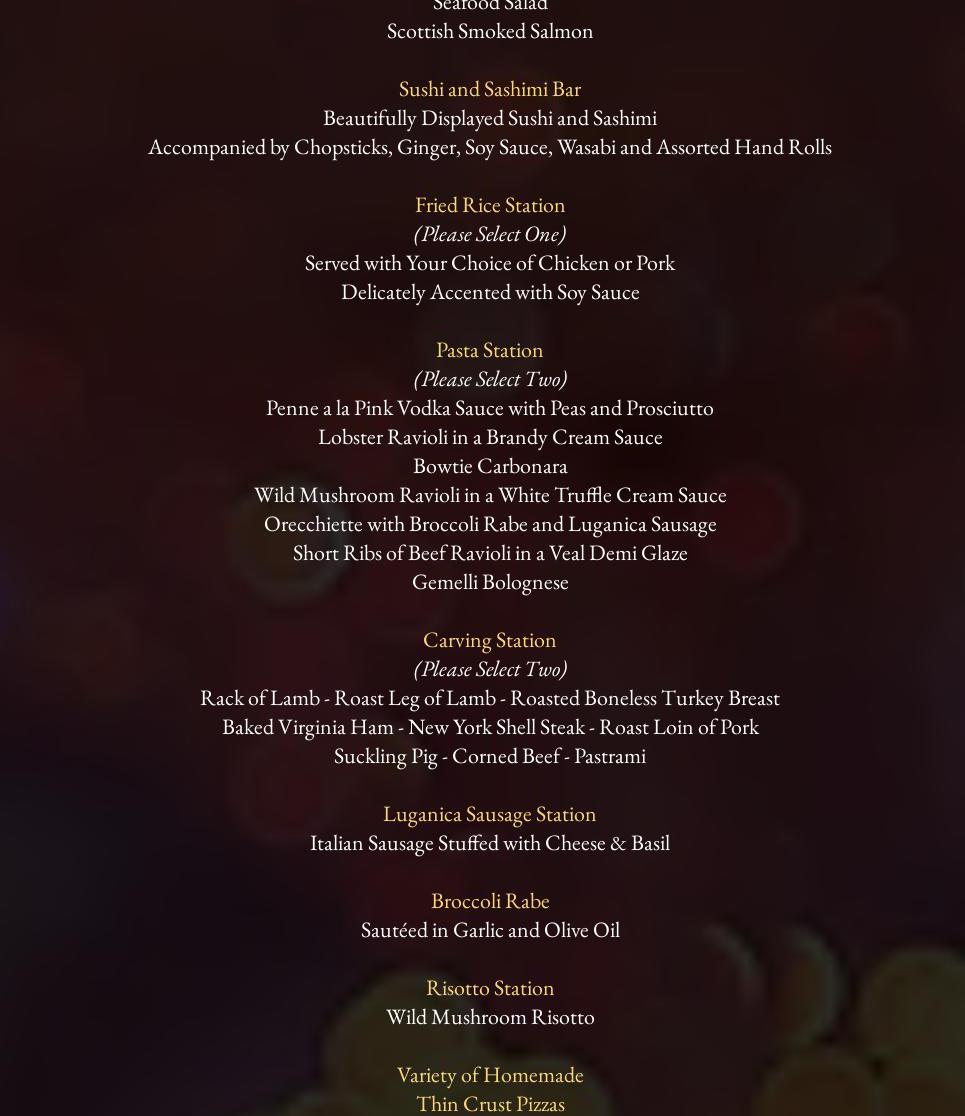 Seafood Salad
Scottish Smoked Salmon

Sushi and Sashimi Bar
Beautifully Displayed Sushi and Sashimi
Accompanied by Chopsticks, Ginger, Soy Sauce, Wasabi and Assorted Hand Rolls

Fried Rice Station
(Please Select One)
Served with Your Choice of Chicken or Pork
Delicately Accented with Soy Sauce

Pasta Station
(Please Select Two)
Penne a la Pink Vodka Sauce with Peas and Prosciutto
Lobster Ravioli in a Brandy Cream Sauce
Bowtie Carbonara
Wild Mushroom Ravioli in a White Truffle Cream Sauce
Orecchiette with Broccoli Rabe and Luganica Sausage
Short Ribs of Beef Ravioli in a Veal Demi Glaze
Gemelli Bolognese

Carving Station
(Please Select Two)
Rack of Lamb - Roast Leg of Lamb - Roasted Boneless Turkey Breast
Baked Virginia Ham - New York Shell Steak - Roast Loin of Pork
Suckling Pig - Corned Beef - Pastrami

Luganica Sausage Station
Italian Sausage Stuffed with Cheese & Basil

Broccoli Rabe
Sautéed in Garlic and Olive Oil

Risotto Station
Wild Mushroom Risotto

Variety of Homemade
Thin Crust Pizzas